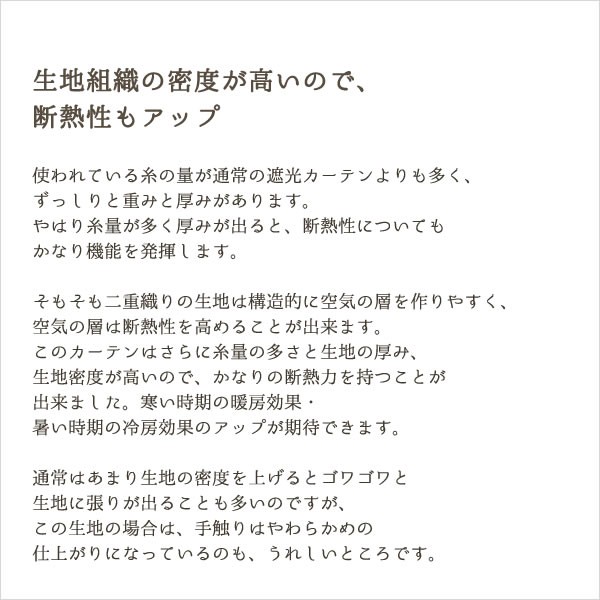 生地組織の密度が高いので、
断熱性もアップ

使われている糸の量が通常の遮光カーテンよりも多く、ずっしりと重みと厚みがあります。やはり糸量が多く厚みが出ると、断熱性についてもかなり機能を発揮します。

そもそも二重織りの生地は構造的に空気の層を作りやすく、空気の層は断熱性を高めることが出来ます。このカーテンはさらに糸量の多さと生地の厚み、生地密度が高いので、かなりの断熱力を持つことが出来ました。寒い時期の暖房効果・暑い時期の冷房効果のアップが期待できます。

通常はあまり生地の密度を上げるとゴワゴワと生地に張りが出ることも多いのですが、この生地の場合は、手触りはやわらかめの仕上がりになっているのも、うれしいところです。